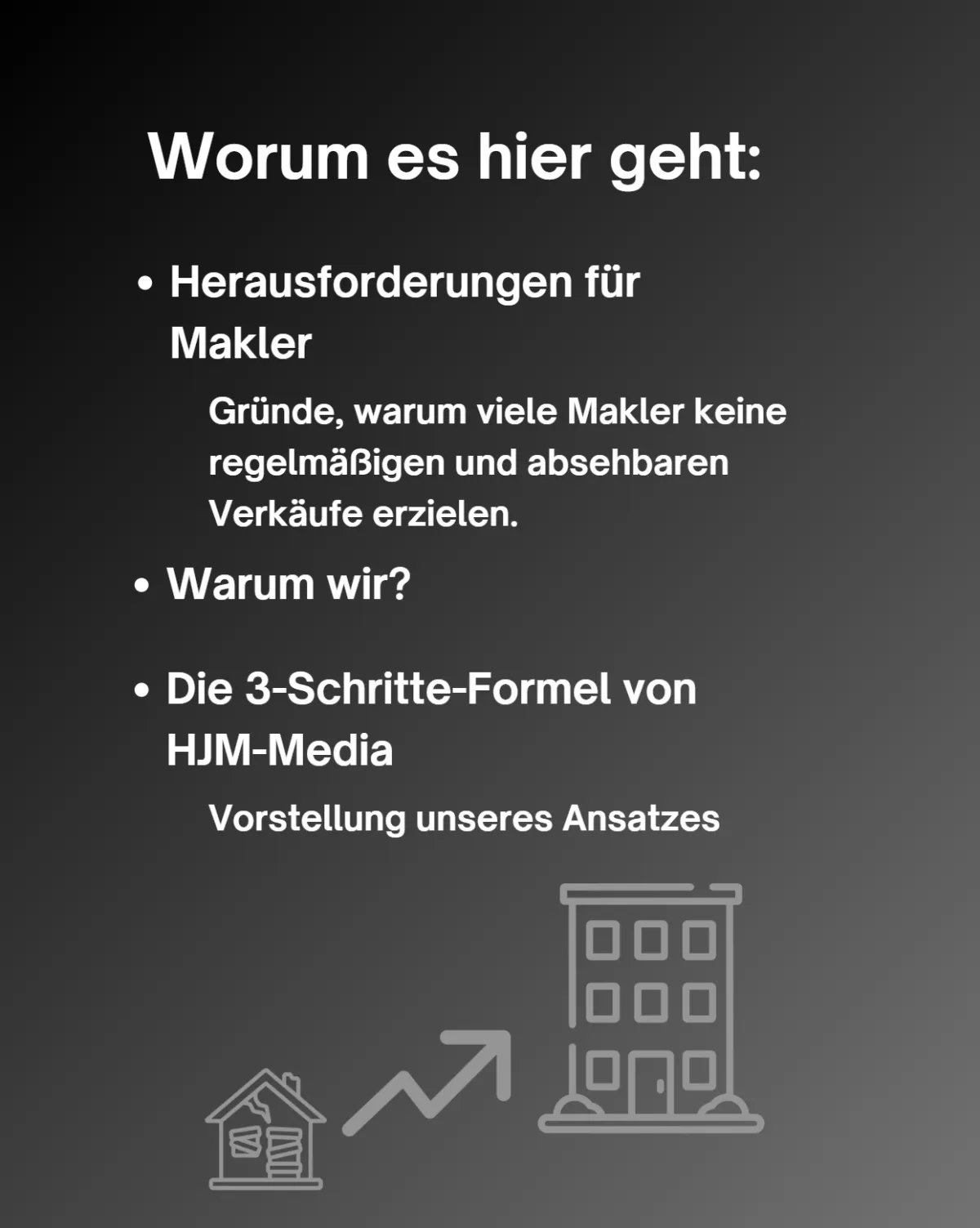 Worum es hier geht:

• Herausforderungen für Makler

Gründe, warum viele Makler keine regelmäßigen und absehbaren Verkäufe erzielen.

• Warum wir?

• Die 3-Schritte-Formel von HJM-Media

Vorstellung unseres Ansatzes